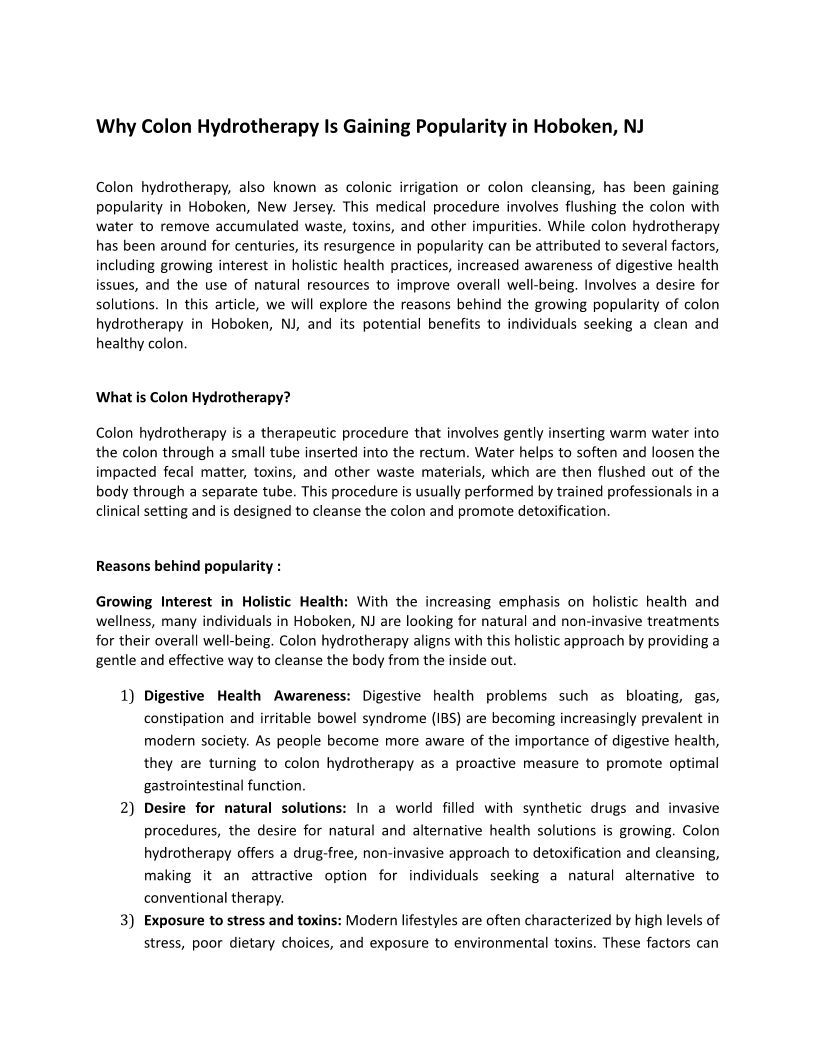 Why Colon Hydrotherapy Is Gaining Popularity in Hoboken, NJ

Colon hydrotherapy, also known as colonic irrigation or colon cleansing, has been gaining popularity in Hoboken, New Jersey. This medical procedure involves flushing the colon with water to remove accumulated waste, toxins, and other impurities. While colon hydrotherapy has been around for centuries, its resurgence in popularity can be attributed to several factors, including growing interest in holistic health practices, increased awareness of digestive health issues, and the use of natural resources to improve overall well-being. Involves a desire for solutions. In this article, we will explore the reasons behind the growing popularity of colon hydrotherapy in Hoboken, NJ, and its potential benefits to individuals seeking a clean and healthy colon.

What is Colon Hydrotherapy?

Colon hydrotherapy is a therapeutic procedure that involves gently inserting warm water into the colon through a small tube inserted into the rectum. Water helps to soften and loosen the impacted fecal matter, toxins, and other waste materials, which are then flushed out of the body through a separate tube. This procedure is usually performed by trained professionals in a clinical setting and is designed to cleanse the colon and promote detoxification.

Reasons behind popularity :

Growing Interest in Holistic Health: With the increasing emphasis on holistic health and wellness, many individuals in Hoboken, NJ are looking for natural and non-invasive treatments for their overall well-being. Colon hydrotherapy aligns with this holistic approach by providing a gentle and effective way to cleanse the body from the inside out.

1) Digestive Health Awareness: Digestive health problems such as bloating, gas, constipation and irritable bowel syndrome (IBS) are becoming increasingly prevalent in modern society. As people become more aware of the importance of digestive health, they are turning to colon hydrotherapy as a proactive measure to promote optimal gastrointestinal function.
2) Desire for natural solutions: In a world filled with synthetic drugs and invasive procedures, the desire for natural and alternative health solutions is growing. Colon hydrotherapy offers a drug-free, non-invasive approach to detoxification and cleansing, making it an attractive option for individuals seeking a natural alternative to conventional therapy.
3) Exposure to stress and toxins: Modern lifestyles are often characterized by high levels of stress, poor dietary choices, and exposure to environmental toxins. These factors can